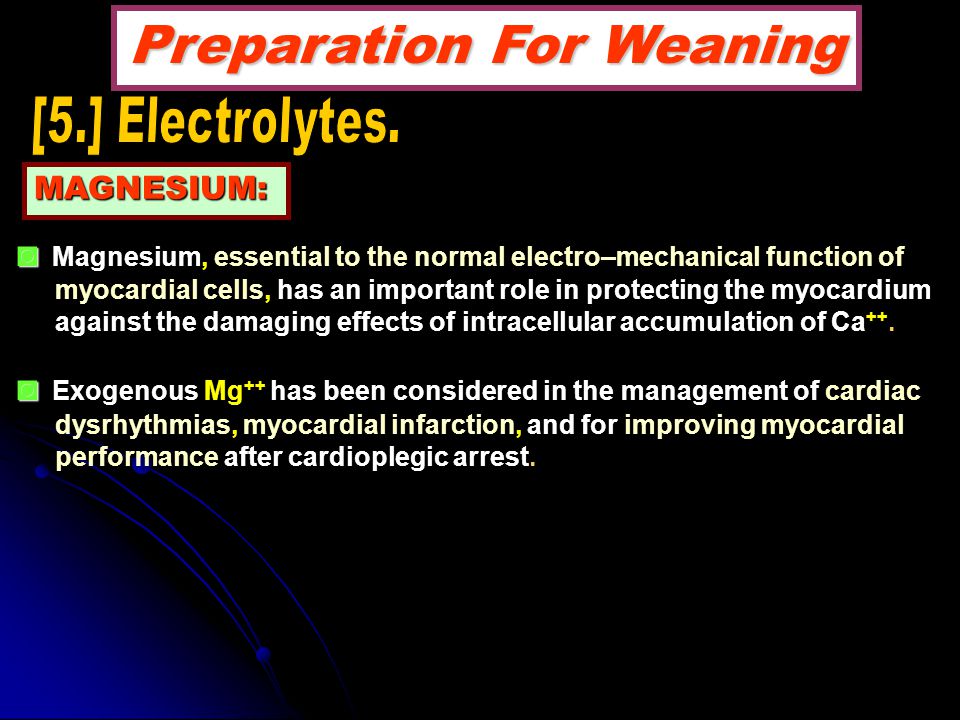 Preparation For Weaning

[5.] Electrolytes.

MAGNESIUM:

Magnesium, essential to the normal electro–mechanical function of myocardial cells, has an important role in protecting the myocardium against the damaging effects of intracellular accumulation of $Ca^{++}$.

Exogenous $Mg^{++}$ has been considered in the management of cardiac dysrhythmias, myocardial infarction, and for improving myocardial performance after cardioplegic arrest.